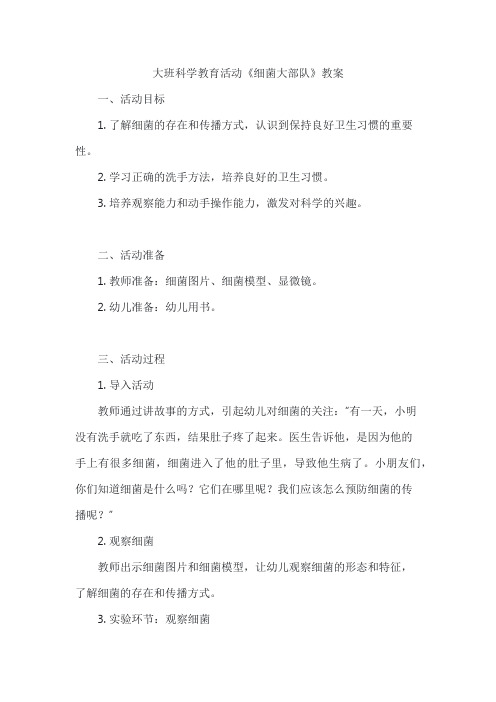 大班科学教育活动《细菌大部队》教案

一、活动目标

1. 了解细菌的存在和传播方式，认识到保持良好卫生习惯的重要性。

2. 学习正确的洗手方法，培养良好的卫生习惯。

3. 培养观察能力和动手操作能力，激发对科学的兴趣。

二、活动准备

1. 教师准备：细菌图片、细菌模型、显微镜。

2. 幼儿准备：幼儿用书。

三、活动过程

1. 导入活动

教师通过讲故事的方式，引起幼儿对细菌的关注："有一天，小明没有洗手就吃了东西，结果肚子疼了起来。医生告诉他，是因为他的手上有很多细菌，细菌进入了他的肚子里，导致他生病了。小朋友们，你们知道细菌是什么吗？它们在哪里呢？我们应该怎么预防细菌的传播呢？"

2. 观察细菌

教师出示细菌图片和细菌模型，让幼儿观察细菌的形态和特征，了解细菌的存在和传播方式。

3. 实验环节：观察细菌